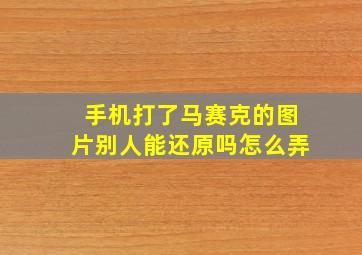 手机打了马赛克的图片别人能还原吗怎么弄